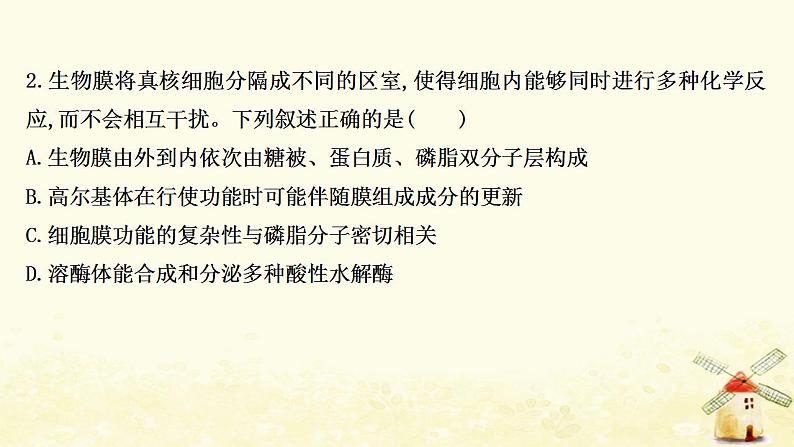 2.生物膜将真核细胞分隔成不同的区室,使得细胞内能够同时进行多种化学反应,而不会相互干扰。下列叙述正确的是(　　)

A.生物膜由外到内依次由糖被、蛋白质、磷脂双分子层构成

B.高尔基体在行使功能时可能伴随膜组成成分的更新

C.细胞膜功能的复杂性与磷脂分子密切相关

D.溶酶体能合成和分泌多种酸性水解酶